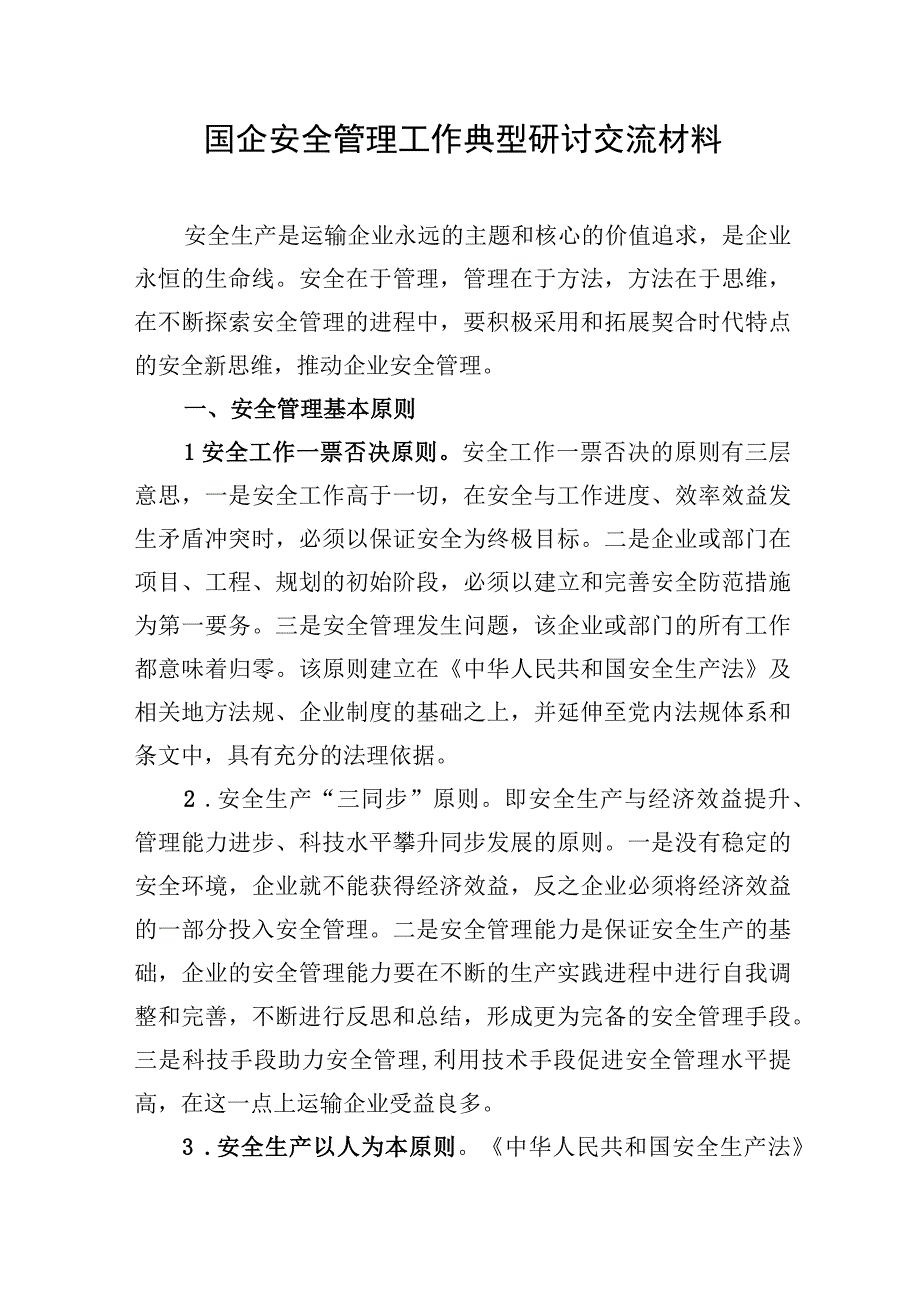 国企安全管理工作典型研讨交流材料

安全生产是运输企业永远的主题和核心的价值追求，是企业永恒的生命线。安全在于管理，管理在于方法，方法在于思维，在不断探索安全管理的进程中，要积极采用和拓展契合时代特点的安全新思维，推动企业安全管理。

一、安全管理基本原则

1安全工作一票否决原则。安全工作一票否决的原则有三层意思，一是安全工作高于一切，在安全与工作进度、效率效益发生矛盾冲突时，必须以保证安全为终极目标。二是企业或部门在项目、工程、规划的初始阶段，必须以建立和完善安全防范措施为第一要务。三是安全管理发生问题，该企业或部门的所有工作都意味着归零。该原则建立在《中华人民共和国安全生产法》及相关地方法规、企业制度的基础之上，并延伸至党内法规体系和条文中，具有充分的法理依据。

2．安全生产“三同步”原则。即安全生产与经济效益提升、管理能力进步、科技水平攀升同步发展的原则。一是没有稳定的安全环境，企业就不能获得经济效益，反之企业必须将经济效益的一部分投入安全管理。二是安全管理能力是保证安全生产的基础，企业的安全管理能力要在不断的生产实践进程中进行自我调整和完善，不断进行反思和总结，形成更为完备的安全管理手段。三是科技手段助力安全管理,利用技术手段促进安全管理水平提高，在这一点上运输企业受益良多。

3．安全生产以人为本原则。《中华人民共和国安全生产法》